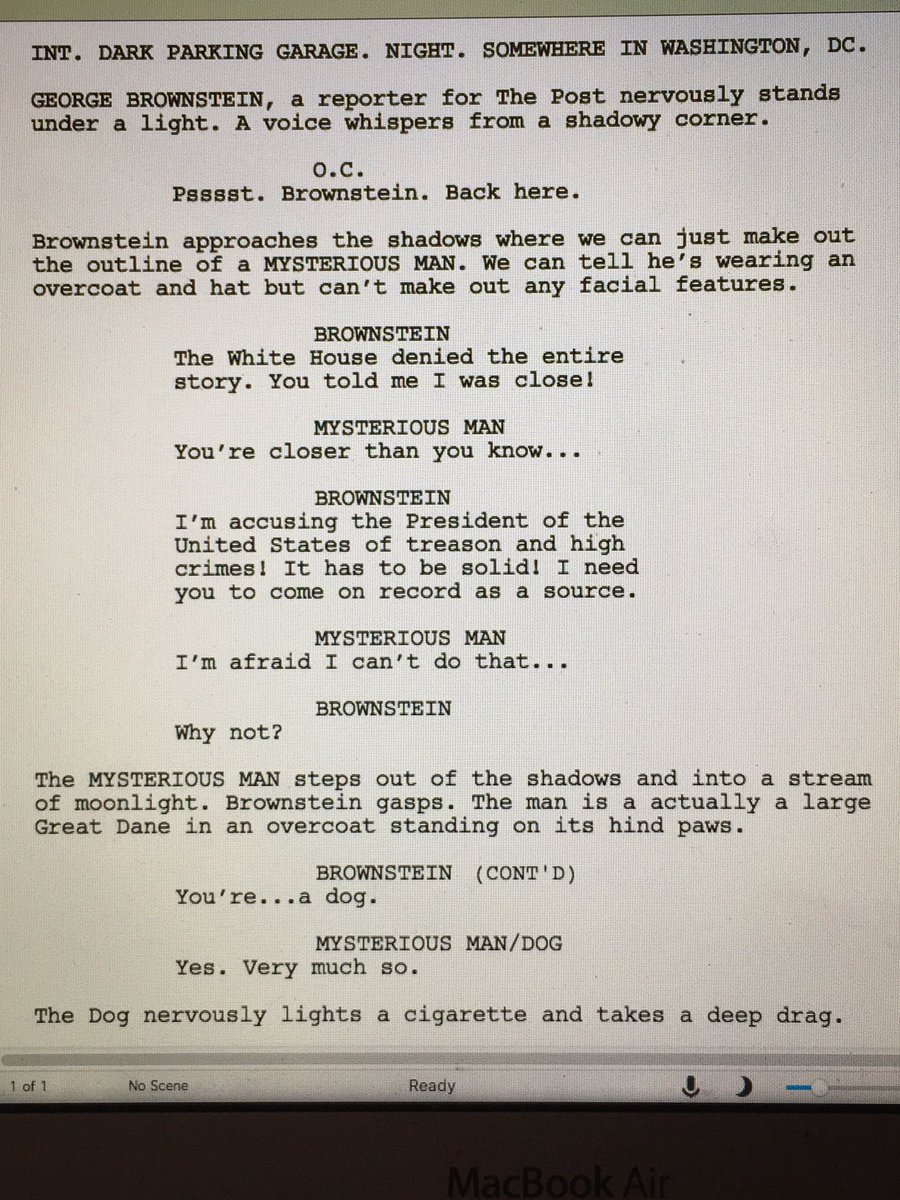 INT. DARK PARKING GARAGE. NIGHT. SOMEWHERE IN WASHINGTON, DC.

GEORGE BROWNSTEIN, a reporter for The Post nervously stands under a light. A voice whispers from a shadowy corner.

O.C.
Psssst. Brownstein. Back here.

Brownstein approaches the shadows where we can just make out the outline of a MYSTERIOUS MAN. We can tell he's wearing an overcoat and hat but can't make out any facial features.

BROWNSTEIN
The White House denied the entire story. You told me I was close!

MYSTERIOUS MAN
You're closer than you know...

BROWNSTEIN
I'm accusing the President of the United States of treason and high crimes! It has to be solid! I need you to come on record as a source.

MYSTERIOUS MAN
I'm afraid I can't do that...

BROWNSTEIN
Why not?

The MYSTERIOUS MAN steps out of the shadows and into a stream of moonlight. Brownstein gasps. The man is a actually a large Great Dane in an overcoat standing on its hind paws.

BROWNSTEIN (CONT'D)
You're...a dog.

MYSTERIOUS MAN/DOG
Yes. Very much so.

The Dog nervously lights a cigarette and takes a deep drag.

1 of 1 No Scene Ready

MacBook Air